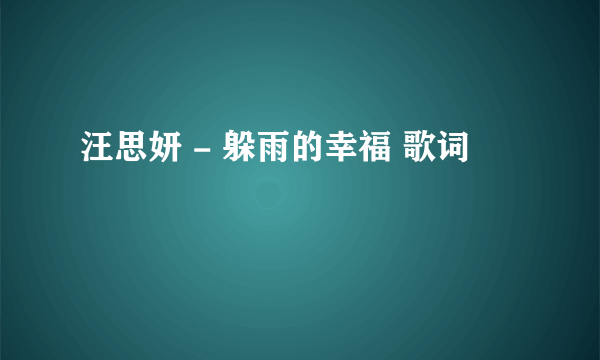 汪思妍 - 躲雨的幸福 歌词